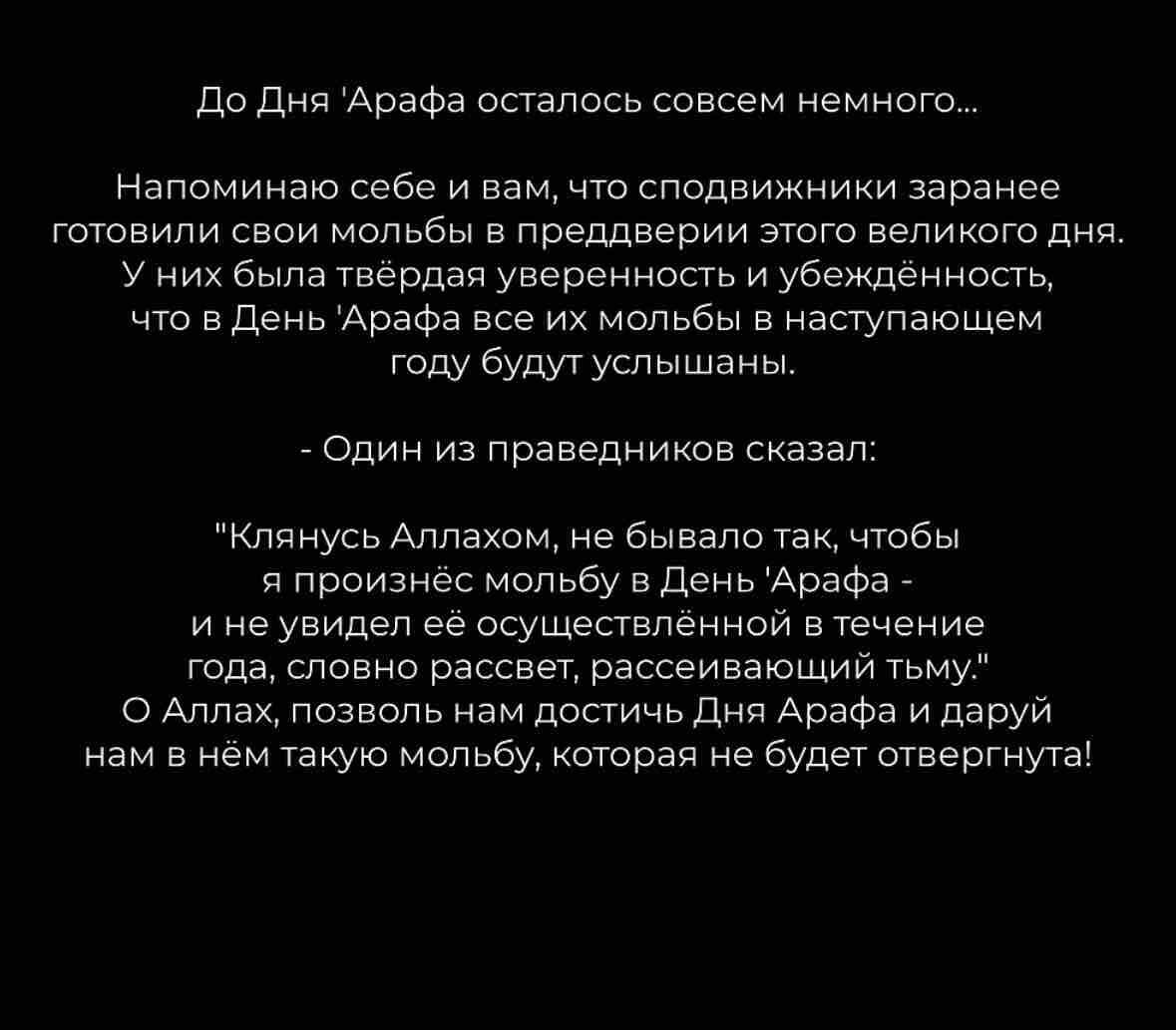 До Дня 'Арафа осталось совсем немного...

Напоминаю себе и вам, что сподвижники заранее готовили свои мольбы в преддверии этого великого дня. У них была твёрдая уверенность и убеждённость, что в День 'Арафа все их мольбы в наступающем году будут услышаны.

- Один из праведников сказал:

"Клянусь Аллахом, не бывало так, чтобы я произнёс мольбу в День 'Арафа - и не увидел её осуществлённой в течение года, словно рассвет, рассеивающий тьму."
О Аллах, позволь нам достичь Дня Арафа и даруй нам в нём такую мольбу, которая не будет отвергнута!